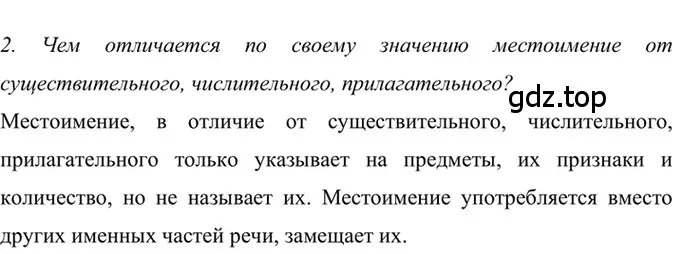 2. Чем отличается по своему значению местоимение от существительного, числительного, прилагательного?

gdz.top

Местоимение, в отличие от существительного, числительного, прилагательного только указывает на предметы, их признаки и количество, но не называет их. Местоимение употребляется вместо других именных частей речи, замещает их.